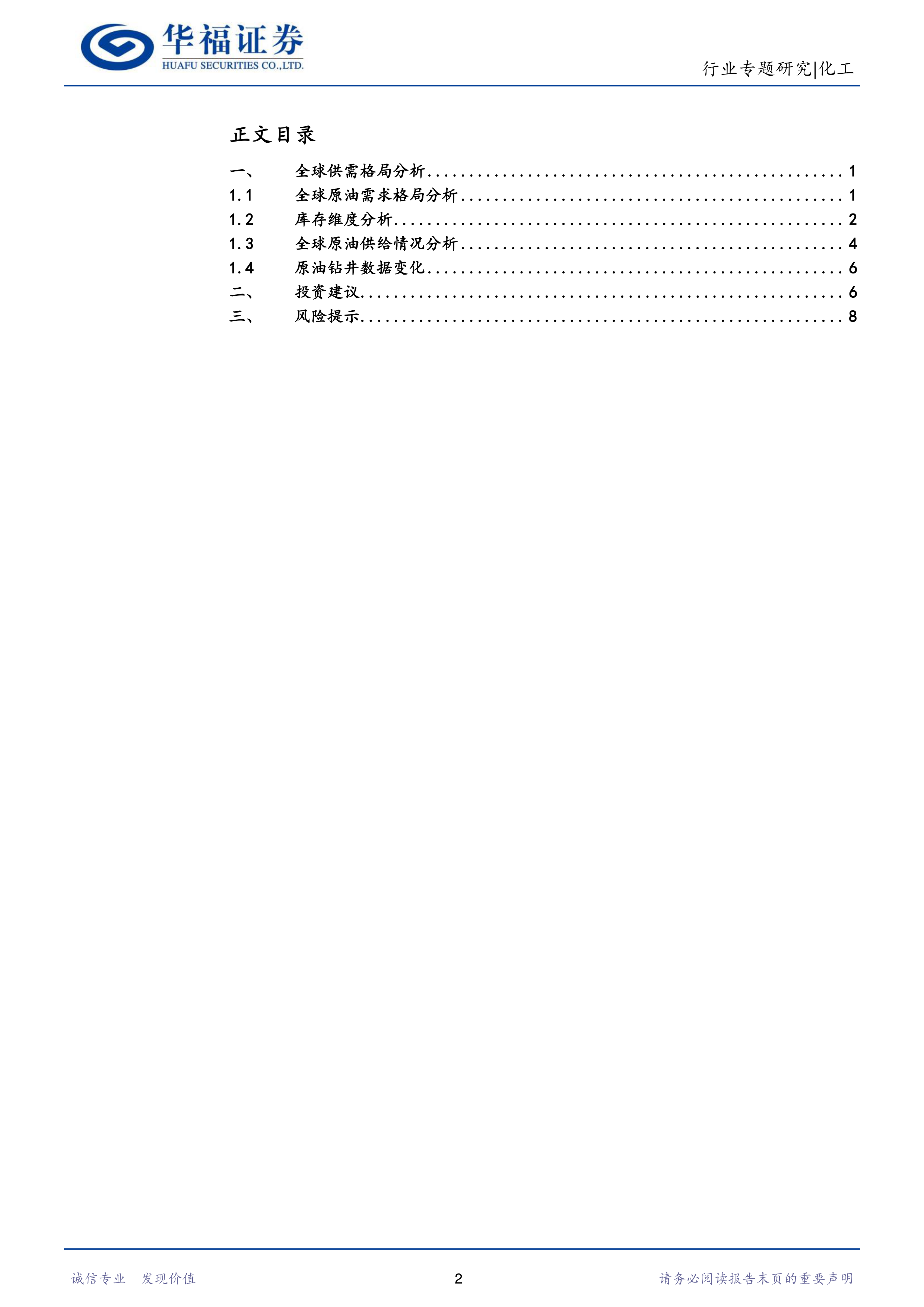 华福证券
HUAFU SECURITIES CO.,LTD.

行业专题研究|化工

正文目录

一、 全球供需格局分析 1
1.1 全球原油需求格局分析 1
1.2 库存维度分析 2
1.3 全球原油供给情况分析 4
1.4 原油钻井数据变化 6
二、 投资建议 6
三、 风险提示 8

诚信专业 发现价值

2

请务必阅读报告末页的重要声明